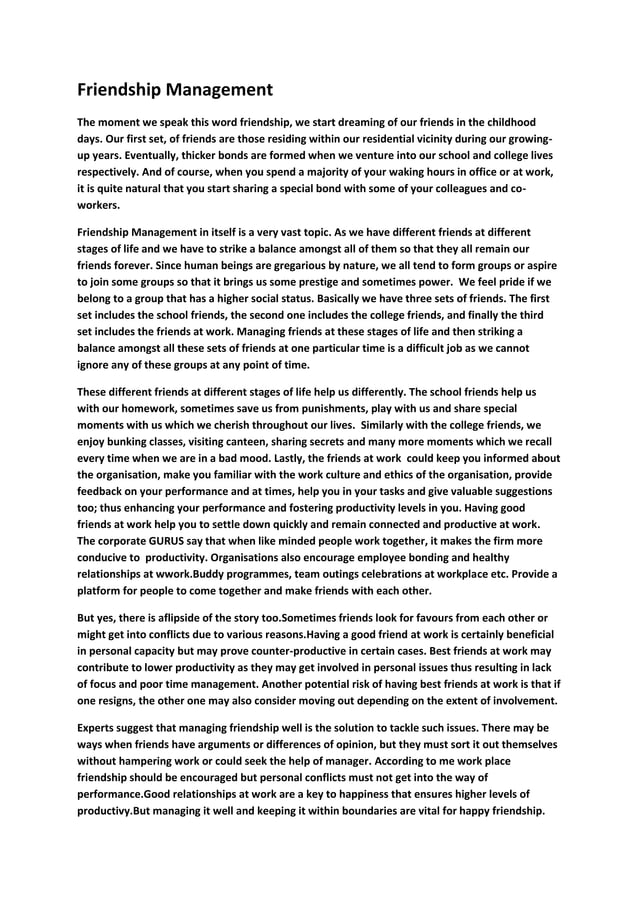 Friendship Management

The moment we speak this word friendship, we start dreaming of our friends in the childhood days. Our first set, of friends are those residing within our residential vicinity during our growing-up years. Eventually, thicker bonds are formed when we venture into our school and college lives respectively. And of course, when you spend a majority of your waking hours in office or at work, it is quite natural that you start sharing a special bond with some of your colleagues and co-workers.

Friendship Management in itself is a very vast topic. As we have different friends at different stages of life and we have to strike a balance amongst all of them so that they all remain our friends forever. Since human beings are gregarious by nature, we all tend to form groups or aspire to join some groups so that it brings us some prestige and sometimes power. We feel pride if we belong to a group that has a higher social status. Basically we have three sets of friends. The first set includes the school friends, the second one includes the college friends, and finally the third set includes the friends at work. Managing friends at these stages of life and then striking a balance amongst all these sets of friends at one particular time is a difficult job as we cannot ignore any of these groups at any point of time.

These different friends at different stages of life help us differently. The school friends help us with our homework, sometimes save us from punishments, play with us and share special moments with us which we cherish throughout our lives. Similarly with the college friends, we enjoy bunking classes, visiting canteen, sharing secrets and many more moments which we recall every time when we are in a bad mood. Lastly, the friends at work could keep you informed about the organisation, make you familiar with the work culture and ethics of the organisation, provide feedback on your performance and at times, help you in your tasks and give valuable suggestions too; thus enhancing your performance and fostering productivity levels in you. Having good friends at work help you to settle down quickly and remain connected and productive at work. The corporate GURUS say that when like minded people work together, it makes the firm more conducive to productivity. Organisations also encourage employee bonding and healthy relationships at wwork.Buddy programmes, team outings celebrations at workplace etc. Provide a platform for people to come together and make friends with each other.

But yes, there is aflipside of the story too.Sometimes friends look for favours from each other or might get into conflicts due to various reasons.Having a good friend at work is certainly beneficial in personal capacity but may prove counter-productive in certain cases. Best friends at work may contribute to lower productivity as they may get involved in personal issues thus resulting in lack of focus and poor time management. Another potential risk of having best friends at work is that if one resigns, the other one may also consider moving out depending on the extent of involvement.

Experts suggest that managing friendship well is the solution to tackle such issues. There may be ways when friends have arguments or differences of opinion, but they must sort it out themselves without hampering work or could seek the help of manager. According to me work place friendship should be encouraged but personal conflicts must not get into the way of performance.Good relationships at work are a key to happiness that ensures higher levels of productivy.But managing it well and keeping it within boundaries are vital for happy friendship.